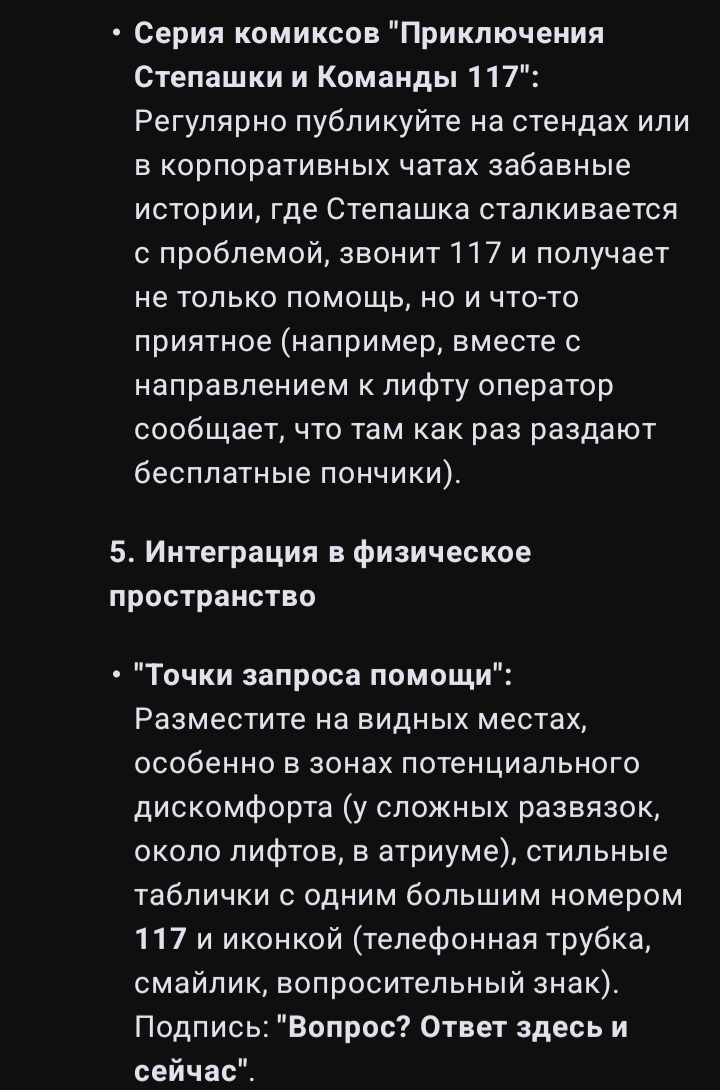 • Серия комиксов "Приключения Степашки и Команды 117": Регулярно публикуйте на стендах или в корпоративных чатах забавные истории, где Степашка сталкивается с проблемой, звонит 117 и получает не только помощь, но и что-то приятное (например, вместе с направлением к лифту оператор сообщает, что там как раз раздают бесплатные пончики).

5. Интеграция в физическое пространство

• "Точки запроса помощи": Разместите на видных местах, особенно в зонах потенциального дискомфорта (у сложных развязок, около лифтов, в атриуме), стильные таблички с одним большим номером 117 и иконкой (телефонная трубка, смайлик, вопросительный знак). Подпись: "Вопрос? Ответ здесь и сейчас".